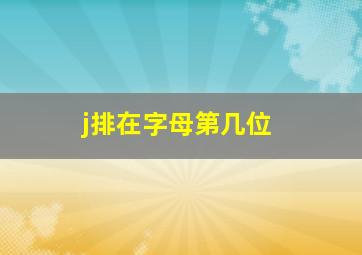 j排在字母第几位